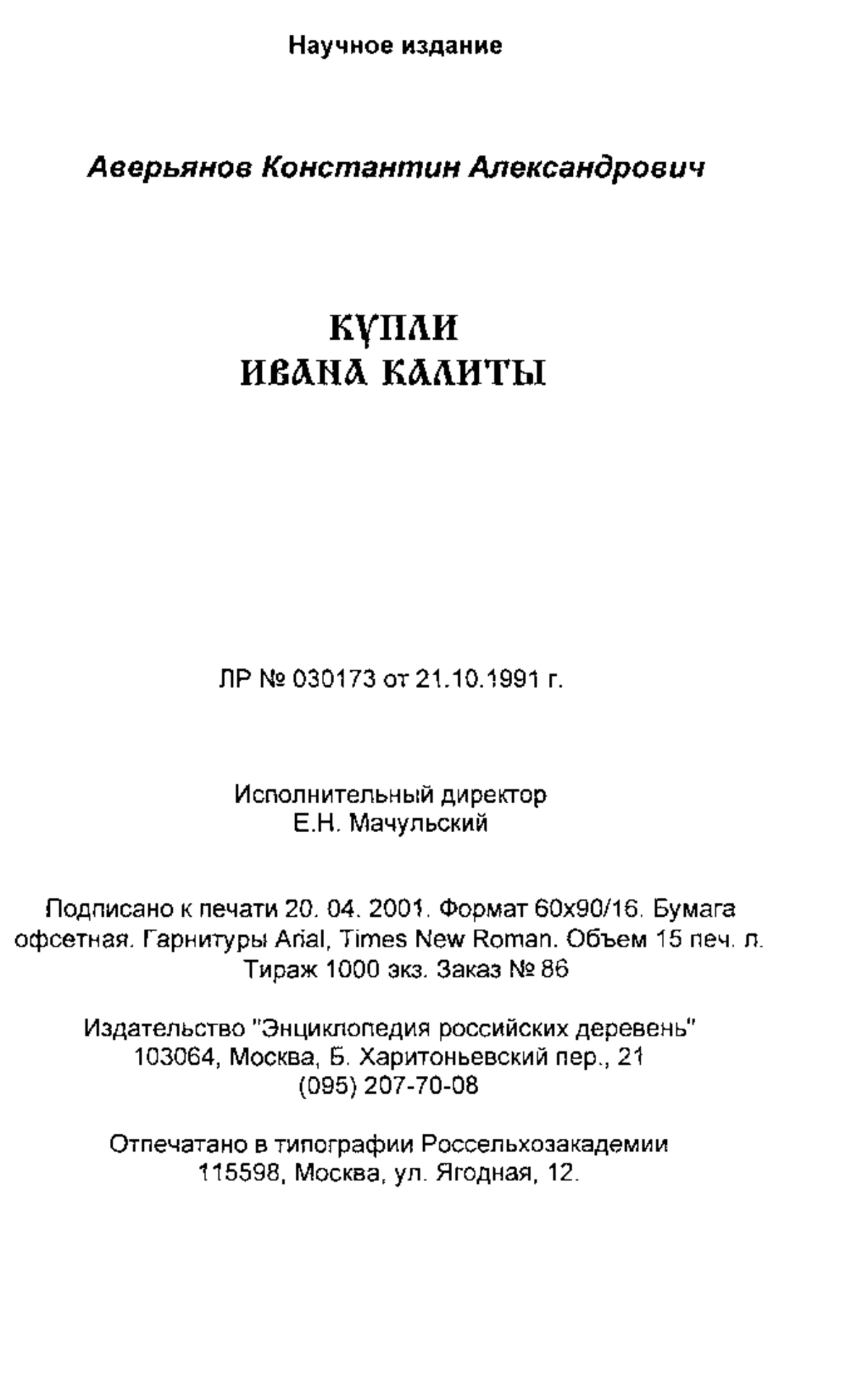 Научное издание

Аверьянов Константин Александрович

КУПЛИ
ИВАНА КАЛИТЫ

ЛР № 030173 от 21.10.1991 г.

Исполнительный директор
Е.Н. Мачульский

Подписано к печати 20. 04. 2001. Формат 60х90/16. Бумага офсетная. Гарнитуры Arial, Times New Roman. Объем 15 печ. л. Тираж 1000 экз. Заказ № 86

Издательство "Энциклопедия российских деревень"
103064, Москва, Б. Харитоньевский пер., 21
(095) 207-70-08

Отпечатано в типографии Россельхозакадемии
115598, Москва, ул. Ягодная, 12.